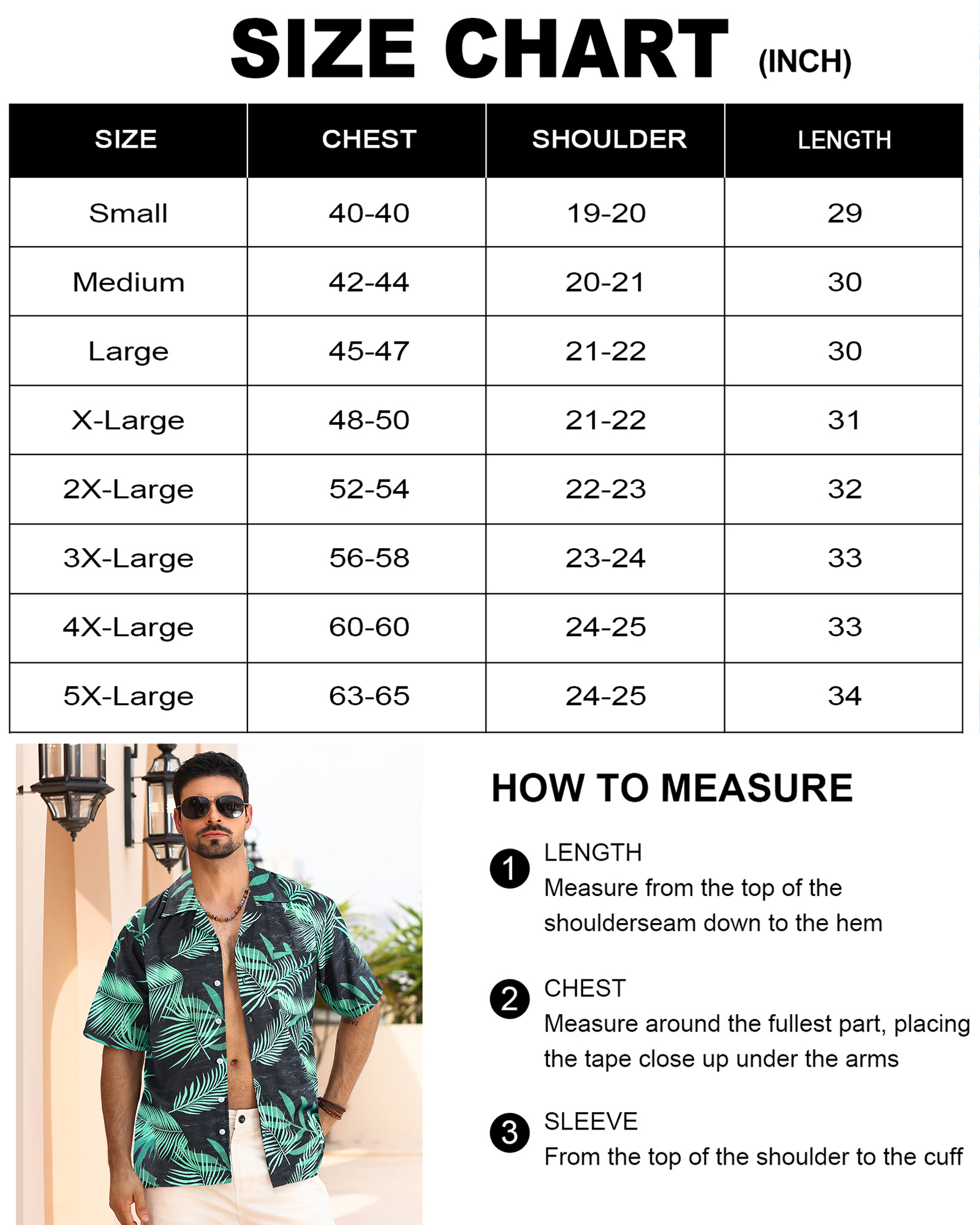 SIZE CHART (INCH)

| SIZE | CHEST | SHOULDER | LENGTH |
|---|---|---|---|
| Small | 40-40 | 19-20 | 29 |
| Medium | 42-44 | 20-21 | 30 |
| Large | 45-47 | 21-22 | 30 |
| X-Large | 48-50 | 21-22 | 31 |
| 2X-Large | 52-54 | 22-23 | 32 |
| 3X-Large | 56-58 | 23-24 | 33 |
| 4X-Large | 60-60 | 24-25 | 33 |
| 5X-Large | 63-65 | 24-25 | 34 |

HOW TO MEASURE

1 LENGTH
Measure from the top of the shoulderseam down to the hem

2 CHEST
Measure around the fullest part, placing the tape close up under the arms

3 SLEEVE
From the top of the shoulder to the cuff